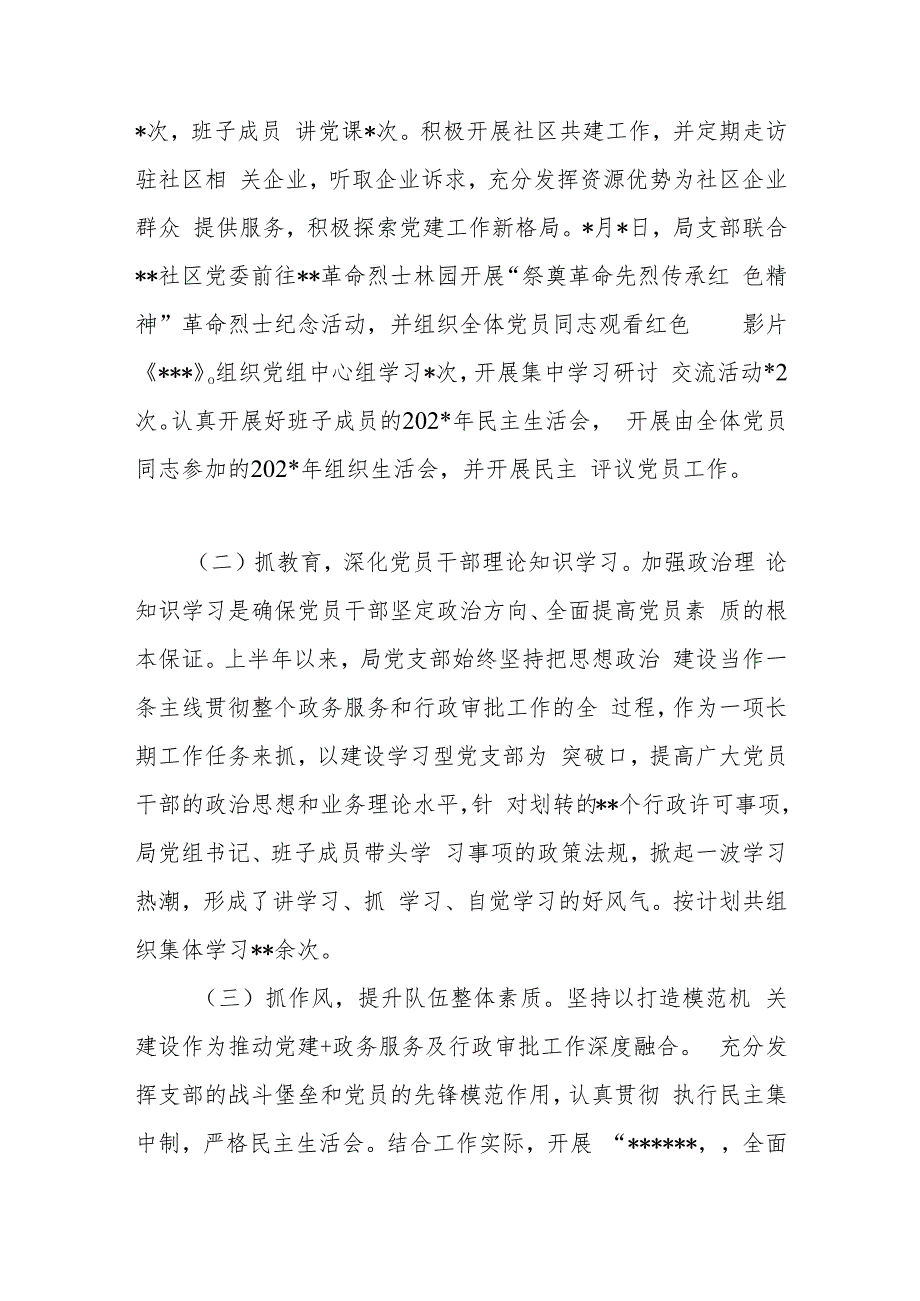 *次，班子成员 讲党课*次。积极开展社区共建工作，并定期走访驻社区相 关企业，听取企业诉求，充分发挥资源优势为社区企业群众 提供服务，积极探索党建工作新格局。*月*日，局支部联合**社区党委前往**革命烈士林园开展“祭奠革命先烈传承红 色精神”革命烈士纪念活动，并组织全体党员同志观看红色 影片《***》。组织党组中心组学习*次，开展集中学习研讨 交流活动*2次。认真开展好班子成员的202*年民主生活会， 开展由全体党员同志参加的202*年组织生活会，并开展民主 评议党员工作。

（二）抓教育，深化党员干部理论知识学习。加强政治理 论知识学习是确保党员干部坚定政治方向、全面提高党员素 质的根本保证。上半年以来，局党支部始终坚持把思想政治 建设当作一条主线贯彻整个政务服务和行政审批工作的全 过程，作为一项长期工作任务来抓，以建设学习型党支部为 突破口，提高广大党员干部的政治思想和业务理论水平，针 对划转的**个行政许可事项，局党组书记、班子成员带头学 习事项的政策法规，掀起一波学习热潮，形成了讲学习、抓 学习、自觉学习的好风气。按计划共组织集体学习**余次。

（三）抓作风，提升队伍整体素质。坚持以打造模范机 关建设作为推动党建+政务服务及行政审批工作深度融合。 充分发挥支部的战斗堡垒和党员的先锋模范作用，认真贯彻 执行民主集中制，严格民主生活会。结合工作实际，开展 “******，，全面